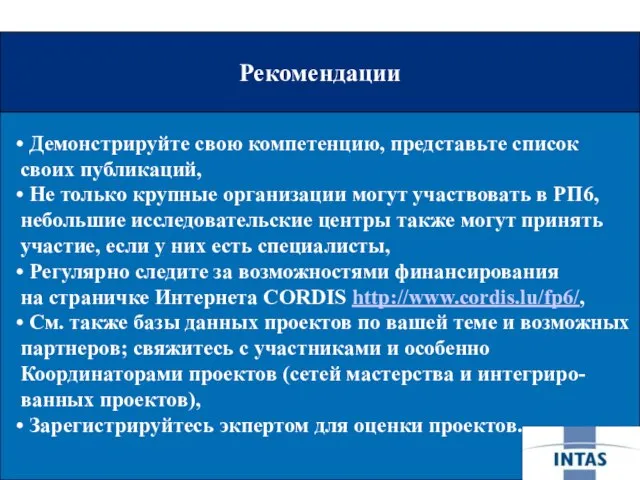 Рекомендации

• Демонстрируйте свою компетенцию, представьте список своих публикаций,
• Не только крупные организации могут участвовать в РП6, небольшие исследовательские центры также могут принять участие, если у них есть специалисты,
• Регулярно следите за возможностями финансирования на страничке Интернета CORDIS http://www.cordis.lu/fp6/,
• См. также базы данных проектов по вашей теме и возможных партнеров; свяжитесь с участниками и особенно Координаторами проектов (сетей мастерства и интегрированных проектов),
• Зарегистрируйтесь экпертом для оценки проектов.

INTAS